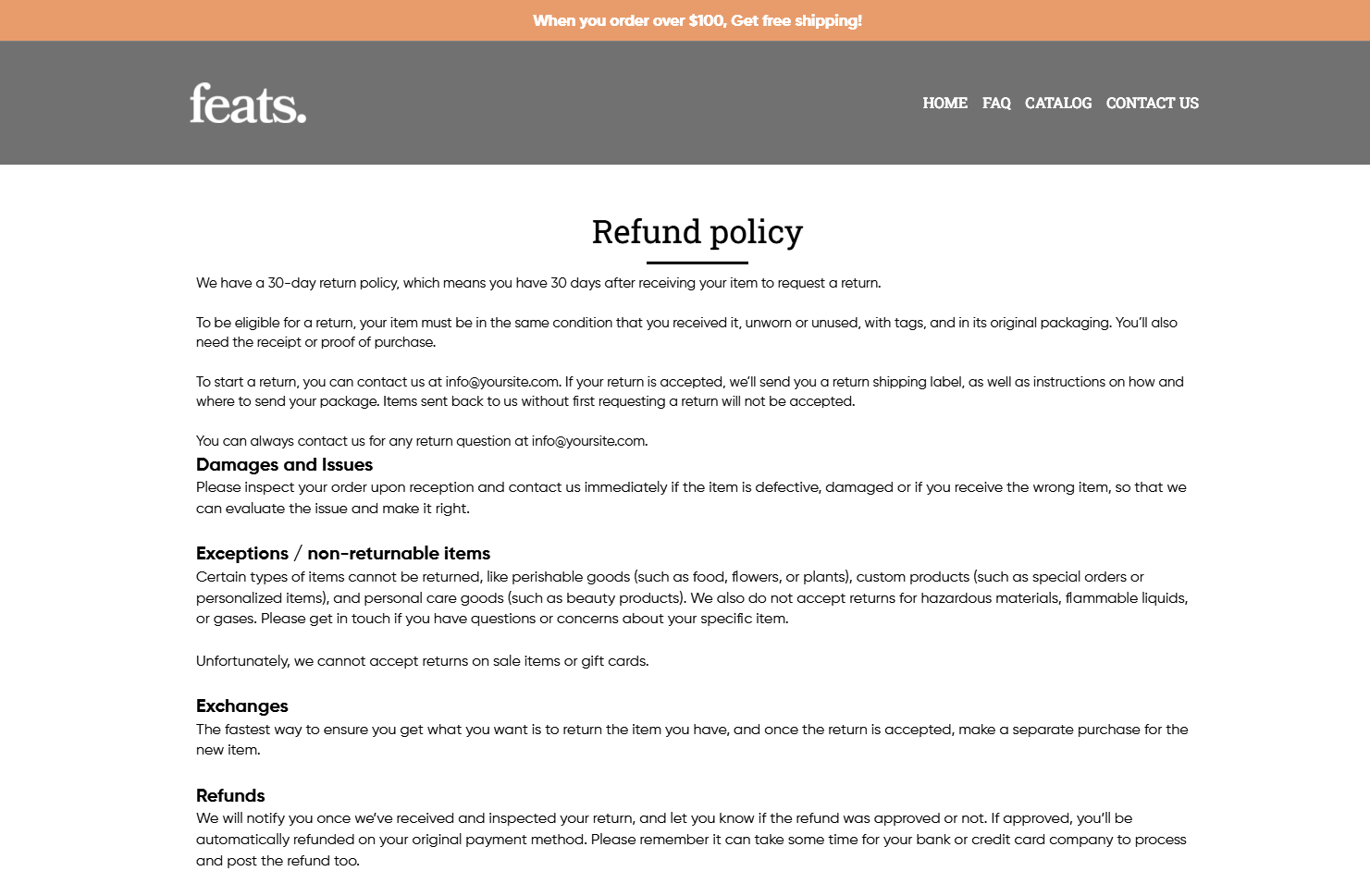 When you order over $100, Get free shipping!

feats.

HOME FAQ CATALOG CONTACT US

Refund policy

We have a 30-day return policy, which means you have 30 days after receiving your item to request a return.

To be eligible for a return, your item must be in the same condition that you received it, unworn or unused, with tags, and in its original packaging. You'll also need the receipt or proof of purchase.

To start a return, you can contact us at info@yoursite.com. If your return is accepted, we'll send you a return shipping label, as well as instructions on how and where to send your package. Items sent back to us without first requesting a return will not be accepted.

You can always contact us for any return question at info@yoursite.com.

Damages and Issues

Please inspect your order upon reception and contact us immediately if the item is defective, damaged or if you receive the wrong item, so that we can evaluate the issue and make it right.

Exceptions / non-returnable items

Certain types of items cannot be returned, like perishable goods (such as food, flowers, or plants), custom products (such as special orders or personalized items), and personal care goods (such as beauty products). We also do not accept returns for hazardous materials, flammable liquids, or gases. Please get in touch if you have questions or concerns about your specific item.

Unfortunately, we cannot accept returns on sale items or gift cards.

Exchanges

The fastest way to ensure you get what you want is to return the item you have, and once the return is accepted, make a separate purchase for the new item.

Refunds

We will notify you once we've received and inspected your return, and let you know if the refund was approved or not. If approved, you'll be automatically refunded on your original payment method. Please remember it can take some time for your bank or credit card company to process and post the refund too.